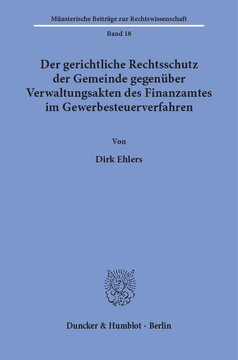 Münsterische Beiträge zur Rechtswissenschaft

Band 18

Der gerichtliche Rechtsschutz der Gemeinde gegenüber Verwaltungsakten des Finanzamtes im Gewerbesteuerverfahren

Von

Dirk Ehlers

Duncker & Humblot · Berlin